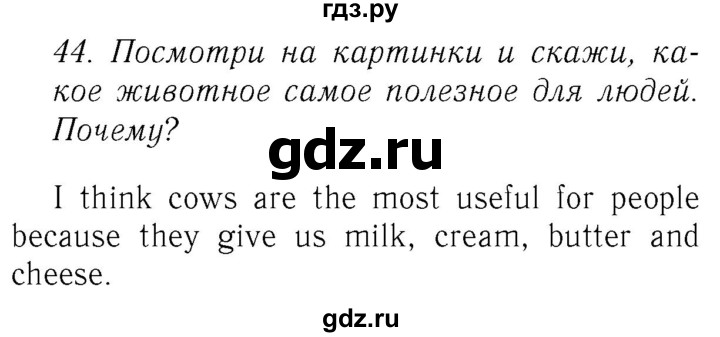 гдз.ру

44. Посмотри на картинки и скажи, какое животное самое полезное для людей. Почему?

gdz.ru

I think cows are the most useful for people because they give us milk, cream, butter and cheese.

gdz.ru